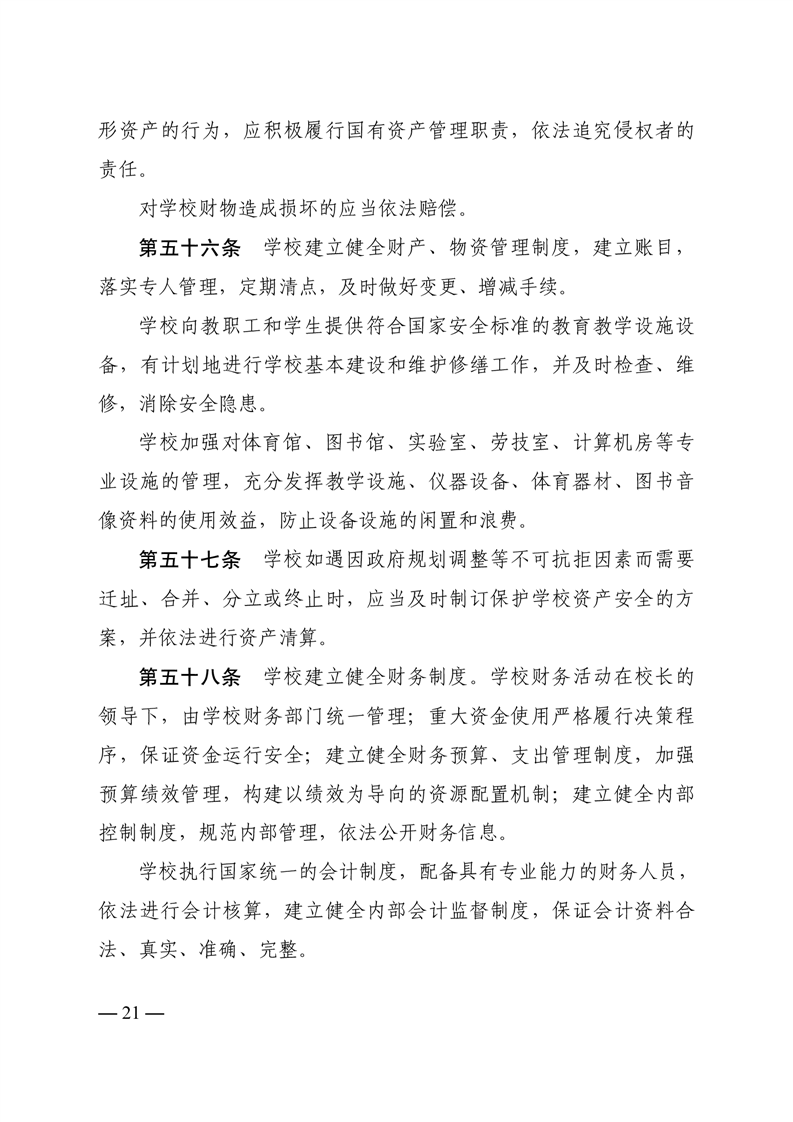 形资产的行为，应积极履行国有资产管理职责，依法追究侵权者的责任。

对学校财物造成损坏的应当依法赔偿。

第五十六条　学校建立健全财产、物资管理制度，建立账目，落实专人管理，定期清点，及时做好变更、增减手续。

学校向教职工和学生提供符合国家安全标准的教育教学设施设备，有计划地进行学校基本建设和维护修缮工作，并及时检查、维修，消除安全隐患。

学校加强对体育馆、图书馆、实验室、劳技室、计算机房等专业设施的管理，充分发挥教学设施、仪器设备、体育器材、图书音像资料的使用效益，防止设备设施的闲置和浪费。

第五十七条　学校如遇因政府规划调整等不可抗拒因素而需要迁址、合并、分立或终止时，应当及时制订保护学校资产安全的方案，并依法进行资产清算。

第五十八条　学校建立健全财务制度。学校财务活动在校长的领导下，由学校财务部门统一管理；重大资金使用严格履行决策程序，保证资金运行安全；建立健全财务预算、支出管理制度，加强预算绩效管理，构建以绩效为导向的资源配置机制；建立健全内部控制制度，规范内部管理，依法公开财务信息。

学校执行国家统一的会计制度，配备具有专业能力的财务人员，依法进行会计核算，建立健全内部会计监督制度，保证会计资料合法、真实、准确、完整。

— 21 —